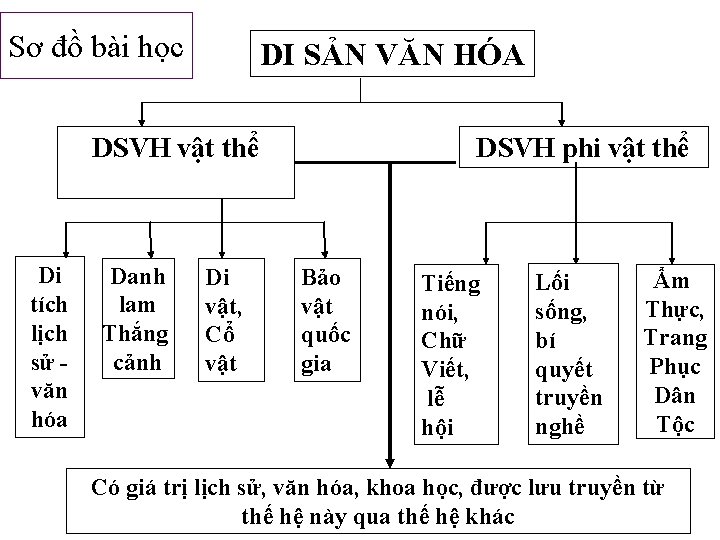 Sơ đồ bài học

DI SẢN VĂN HÓA

DSVH vật thể

DSVH phi vật thể

Di tích lịch sử - văn hóa

Danh lam Thắng cảnh

Di vật, Cổ vật

Bảo vật quốc gia

Tiếng nói, Chữ Viết, lễ hội

Lối sống, bí quyết truyền nghề

Ẩm Thực, Trang Phục Dân Tộc

Có giá trị lịch sử, văn hóa, khoa học, được lưu truyền từ thế hệ này qua thế hệ khác